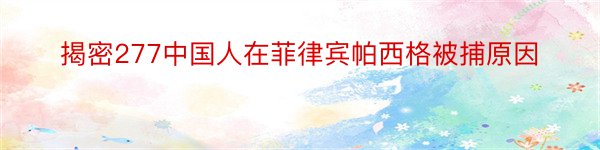 揭密277中国人在菲律宾帕西格被捕原因